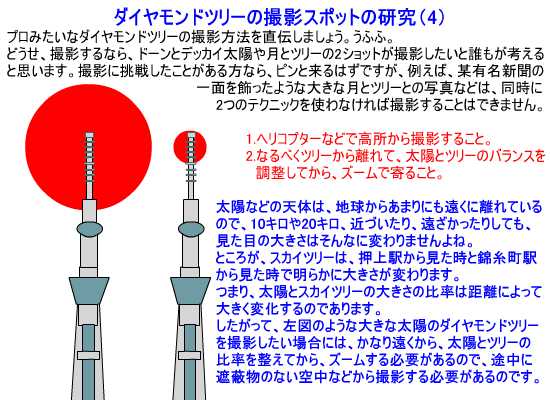 ダイヤモンドツリーの撮影スポットの研究（4）

プロみたいなダイヤモンドツリーの撮影方法を直伝しましょう。うふふ。
どうせ、撮影するなら、ドーンとデッカイ太陽や月とツリーの2ショットが撮影したいと誰もが考えると思います。撮影に挑戦したことがある方なら、ピンと来るはずですが、例えば、某有名新聞の一面を飾ったような大きな月とツリーとの写真などは、同時に2つのテクニックを使わなければ撮影することはできません。

1.ヘリコプターなどで高所から撮影すること。
2.なるべくツリーから離れて、太陽とツリーのバランスを調整してから、ズームで寄ること。

太陽などの天体は、地球からあまりにも遠くに離れているので、10キロや20キロ、近づいたり、遠ざかったりしても、見た目の大きさはそんなに変わりませんよね。
ところが、スカイツリーは、押上駅から見た時と錦糸町駅から見た時で明らかに大きさが変わります。
つまり、太陽とスカイツリーの大きさの比率は距離によって大きく変化するのであります。
したがって、左図のような大きな太陽のダイヤモンドツリーを撮影したい場合には、かなり遠くから、太陽とツリーの比率を整えてから、ズームする必要があるので、途中に遮蔽物のない空中などから撮影する必要があるのです。